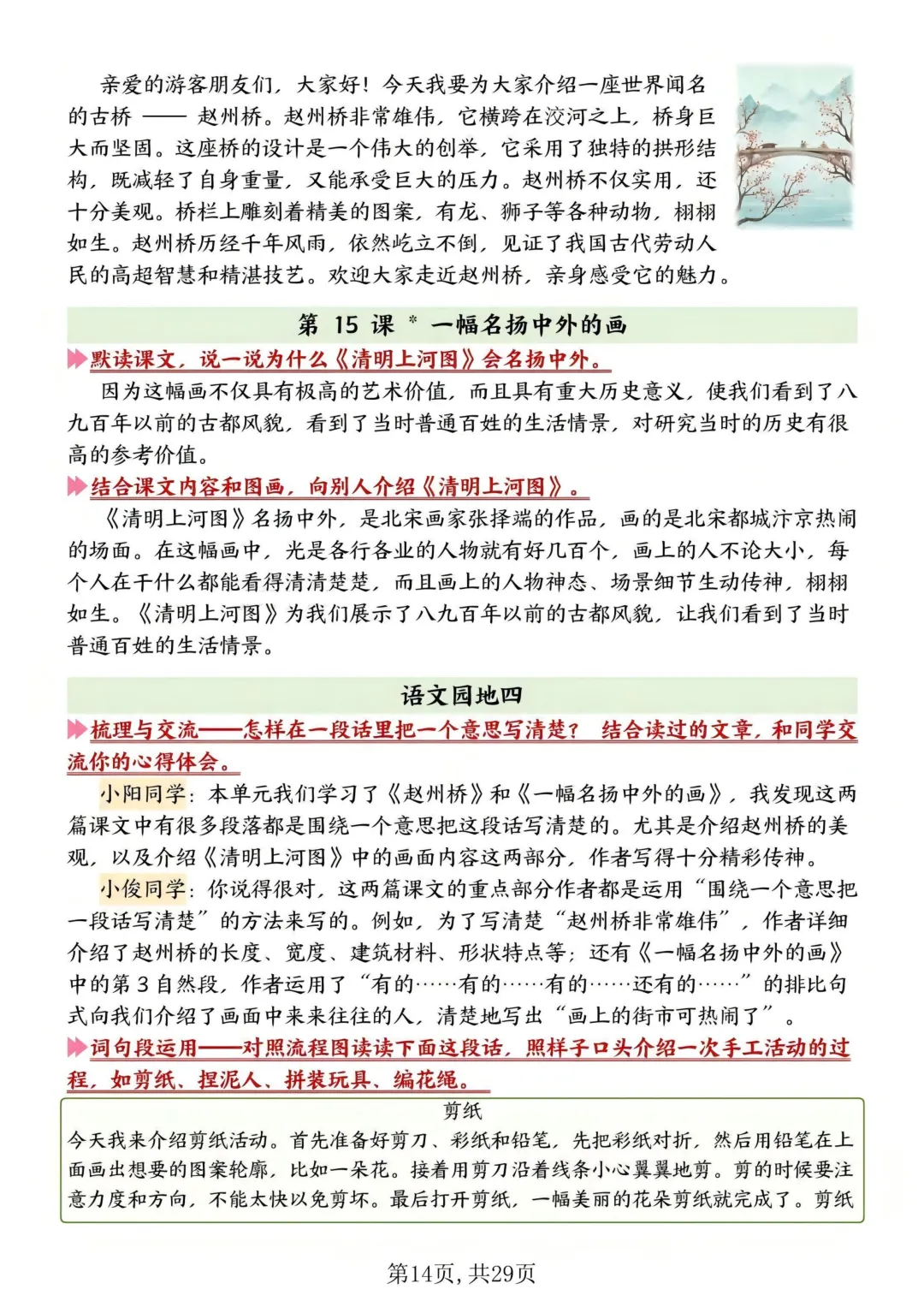 亲爱的游客朋友们，大家好！今天我要为大家介绍一座世界闻名的古桥 —— 赵州桥。赵州桥非常雄伟，它横跨在洨河之上，桥身巨大而坚固。这座桥的设计是一个伟大的创举，它采用了独特的拱形结构，既减轻了自身重量，又能承受巨大的压力。赵州桥不仅实用，还十分美观。桥栏上雕刻着精美的图案，有龙、狮子等各种动物，栩栩如生。赵州桥历经千年风雨，依然屹立不倒，见证了我国古代劳动人民的高超智慧和精湛技艺。欢迎大家走近赵州桥，亲身感受它的魅力。

第 15 课 * 一幅名扬中外的画

默读课文，说一说为什么《清明上河图》会名扬中外。

因为这幅画不仅具有极高的艺术价值，而且具有重大历史意义，使我们看到了八九百年以前的古都风貌，看到了当时普通百姓的生活情景，对研究当时的历史有很高的参考价值。

结合课文内容和图画，向别人介绍《清明上河图》。

《清明上河图》名扬中外，是北宋画家张择端的作品，画的是北宋都城汴京热闹的场面。在这幅画中，光是各行各业的人物就有好几百个，画上的人不论大小，每个人在干什么都能看得清清楚楚，而且画上的人物神态、场景细节生动传神，栩栩如生。《清明上河图》为我们展示了八九百年以前的古都风貌，让我们看到了当时普通百姓的生活情景。

语文园地四

梳理与交流——怎样在一段话里把一个意思写清楚？ 结合读过的文章，和同学交流你的心得体会。

小阳同学：本单元我们学习了《赵州桥》和《一幅名扬中外的画》，我发现这两篇课文中有很多段落都是围绕一个意思把这段话写清楚的。尤其是介绍赵州桥的美观，以及介绍《清明上河图》中的画面内容这两部分，作者写得十分精彩传神。

小俊同学：你说得很对，这两篇课文的重点部分作者都是运用“围绕一个意思把一段话写清楚”的方法来写的。例如，为了写清楚“赵州桥非常雄伟”，作者详细介绍了赵州桥的长度、宽度、建筑材料、形状特点等；还有《一幅名扬中外的画》中的第 3 自然段，作者运用了“有的……有的……有的……还有的……”的排比句式向我们介绍了画面中来来往往的人，清楚地写出“画上的街市可热闹了”。

词句段运用——对照流程图读读下面这段话，照样子口头介绍一次手工活动的过程，如剪纸、捏泥人、拼装玩具、编花绳。

剪纸

今天我来介绍剪纸活动。首先准备好剪刀、彩纸和铅笔，先把彩纸对折，然后用铅笔在上面画出想要的图案轮廓，比如一朵花。接着用剪刀沿着线条小心翼翼地剪。剪的时候要注意力度和方向，不能太快以免剪坏。最后打开剪纸，一幅美丽的花朵剪纸就完成了。剪纸

第14页，共29页